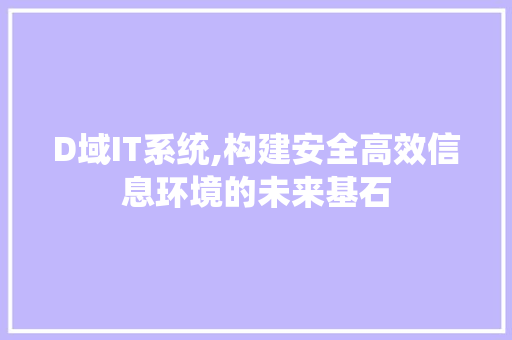 D域IT系统,构建安全高效信息环境的未来基石